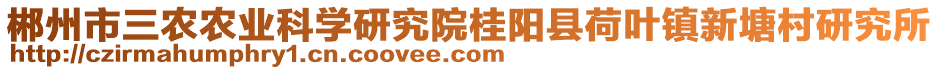 郴州市三农农业科学研究院桂阳县荷叶镇新塘村研究所
http://czirmahumphry1.cn.coovee.com